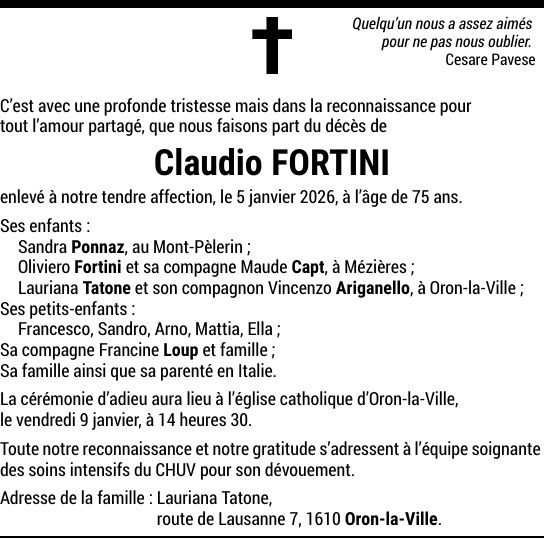 Quelqu'un nous a assez aimés
pour ne pas nous oublier.
Cesare Pavese

C'est avec une profonde tristesse mais dans la reconnaissance pour tout l'amour partagé, que nous faisons part du décès de

Claudio FORTINI

enlevé à notre tendre affection, le 5 janvier 2026, à l'âge de 75 ans.

Ses enfants :
Sandra Ponnaz, au Mont-Pèlerin ;
Oliviero Fortini et sa compagne Maude Capt, à Mézières ;
Lauriana Tatone et son compagnon Vincenzo Ariganello, à Oron-la-Ville ;
Ses petits-enfants :
Francesco, Sandro, Arno, Mattia, Ella ;
Sa compagne Francine Loup et famille ;
Sa famille ainsi que sa parenté en Italie.

La cérémonie d'adieu aura lieu à l'église catholique d'Oron-la-Ville, le vendredi 9 janvier, à 14 heures 30.

Toute notre reconnaissance et notre gratitude s'adressent à l'équipe soignante des soins intensifs du CHUV pour son dévouement.

Adresse de la famille : Lauriana Tatone,
route de Lausanne 7, 1610 Oron-la-Ville.